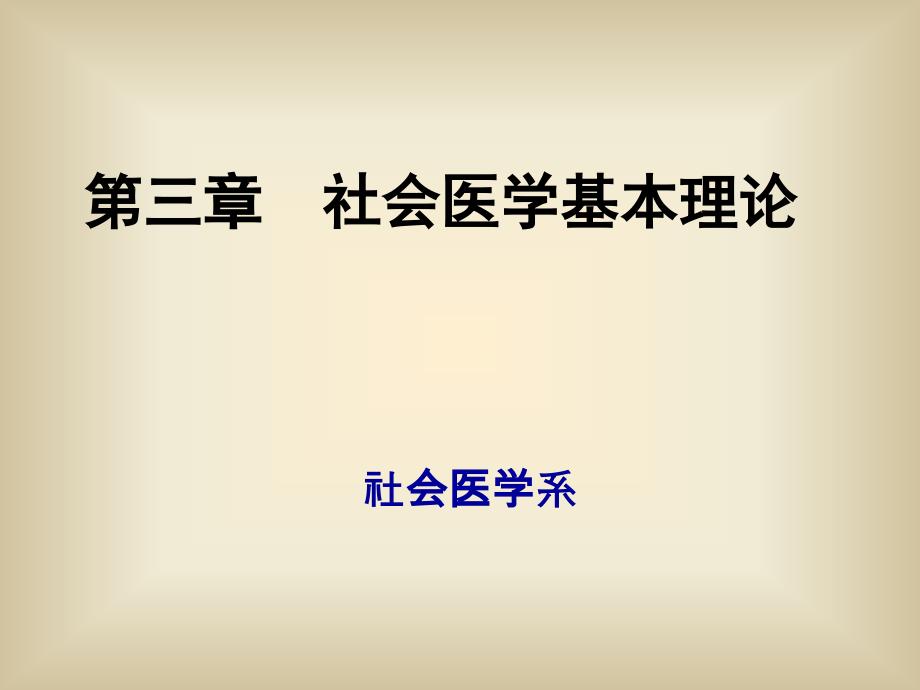 第三章　社会医学基本理论

社会医学系